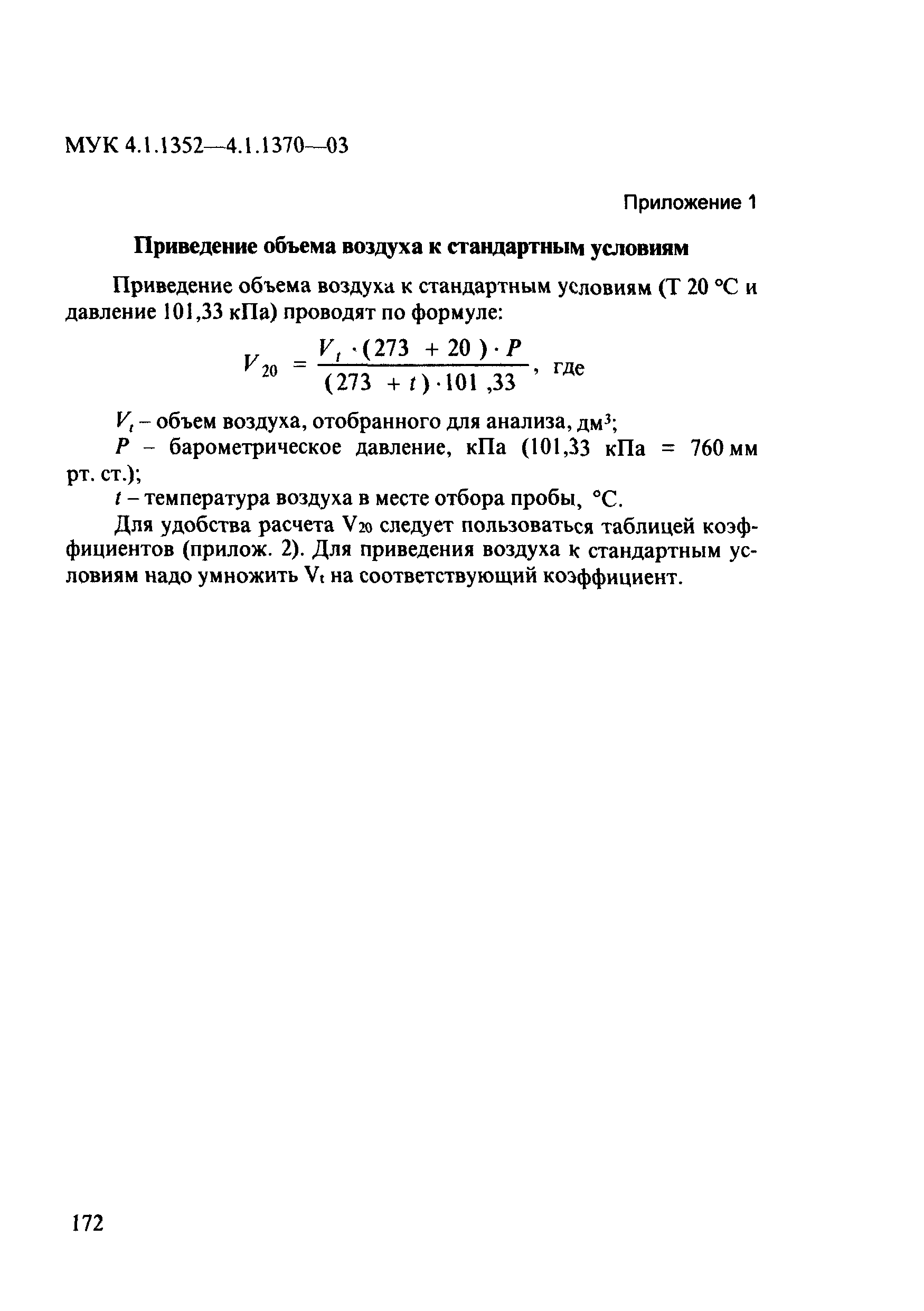 МУК 4.1.1352—4.1.1370—03

Приложение 1

Приведение объема воздуха к стандартным условиям

Приведение объема воздуха к стандартным условиям (Т 20 °С и давление 101,33 кПа) проводят по формуле:

$V_{20} = \frac{V_t \cdot (273 + 20) \cdot P}{(273 + t) \cdot 101,33}$, где

$V_t$ – объем воздуха, отобранного для анализа, дм$^3$;

$P$ – барометрическое давление, кПа (101,33 кПа = 760 мм рт. ст.);

$t$ – температура воздуха в месте отбора пробы, °С.

Для удобства расчета $V_{20}$ следует пользоваться таблицей коэффициентов (прилож. 2). Для приведения воздуха к стандартным условиям надо умножить $V_t$ на соответствующий коэффициент.

172